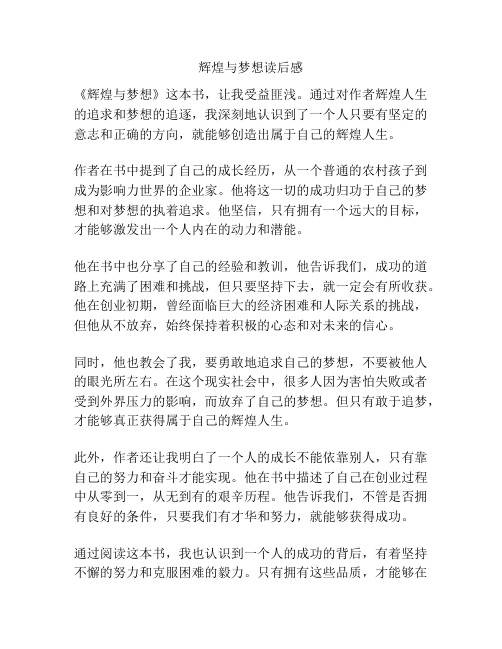 辉煌与梦想读后感

《辉煌与梦想》这本书，让我受益匪浅。通过对作者辉煌人生的追求和梦想的追逐，我深刻地认识到了一个人只要有坚定的意志和正确的方向，就能够创造出属于自己的辉煌人生。

作者在书中提到了自己的成长经历，从一个普通的农村孩子到成为影响力世界的企业家。他将这一切的成功归功于自己的梦想和对梦想的执着追求。他坚信，只有拥有一个远大的目标，才能够激发出一个人内在的动力和潜能。

他在书中也分享了自己的经验和教训，他告诉我们，成功的道路上充满了困难和挑战，但只要坚持下去，就一定会有所收获。他在创业初期，曾经面临巨大的经济困难和人际关系的挑战，但他从不放弃，始终保持着积极的心态和对未来的信心。

同时，他也教会了我，要勇敢地追求自己的梦想，不要被他人的眼光所左右。在这个现实社会中，很多人因为害怕失败或者受到外界压力的影响，而放弃了自己的梦想。但只有敢于追梦，才能够真正获得属于自己的辉煌人生。

此外，作者还让我明白了一个人的成长不能依靠别人，只有靠自己的努力和奋斗才能实现。他在书中描述了自己在创业过程中从零到一，从无到有的艰辛历程。他告诉我们，不管是否拥有良好的条件，只要我们有才华和努力，就能够获得成功。

通过阅读这本书，我也认识到一个人的成功的背后，有着坚持不懈的努力和克服困难的毅力。只有拥有这些品质，才能够在